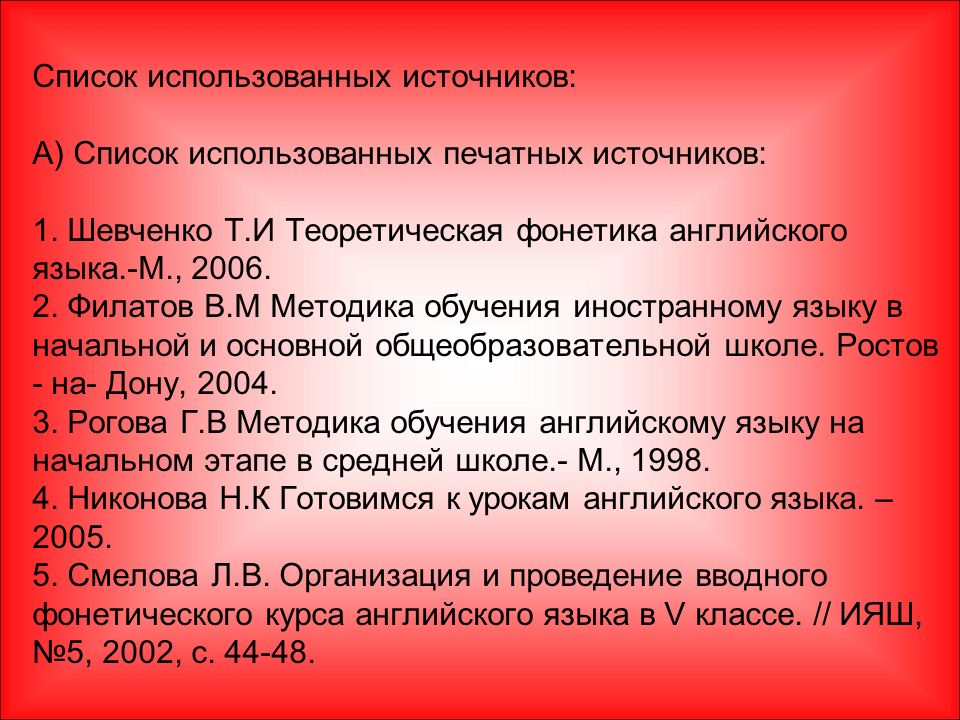 Список использованных источников:

А) Список использованных печатных источников:

1. Шевченко Т.И Теоретическая фонетика английского языка.-М., 2006.
2. Филатов В.М Методика обучения иностранному языку в начальной и основной общеобразовательной школе. Ростов - на- Дону, 2004.
3. Рогова Г.В Методика обучения английскому языку на начальном этапе в средней школе.- М., 1998.
4. Никонова Н.К Готовимся к урокам английского языка. – 2005.
5. Смелова Л.В. Организация и проведение вводного фонетического курса английского языка в V классе. // ИЯШ, №5, 2002, с. 44-48.